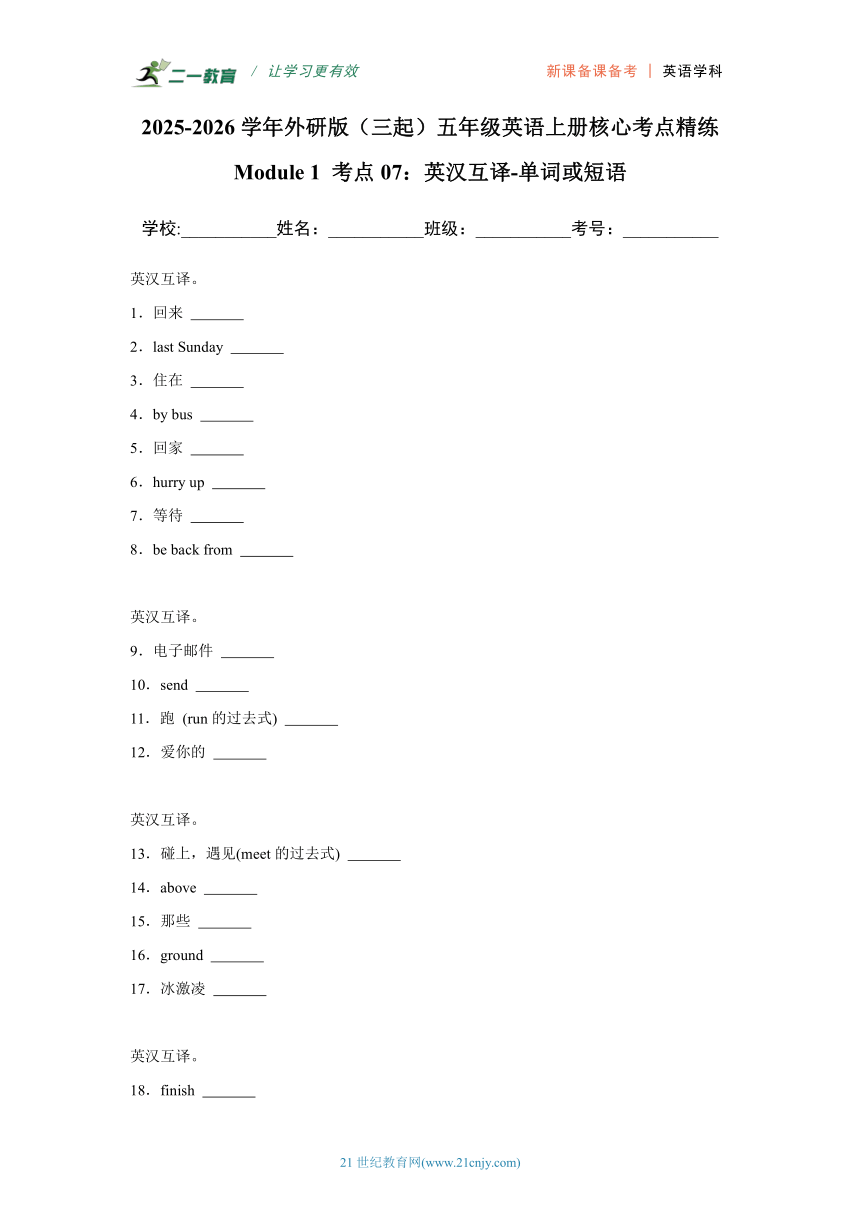 二一教育 / 让学习更有效　　新课备课备考 | 英语学科

2025-2026 学年外研版（三起）五年级英语上册核心考点精练

Module 1 考点 07：英汉互译-单词或短语

学校:___________姓名：___________班级：___________考号：___________

英汉互译。

1．回来 _______

2．last Sunday _______

3．住在 _______

4．by bus _______

5．回家 _______

6．hurry up _______

7．等待 _______

8．be back from _______

英汉互译。

9．电子邮件 _______

10．send _______

11．跑 (run 的过去式) _______

12．爱你的 _______

英汉互译。

13．碰上，遇见(meet 的过去式) _______

14．above _______

15．那些 _______

16．ground _______

17．冰激凌 _______

英汉互译。

18．finish _______

21 世纪教育网(www.21cnjy.com)